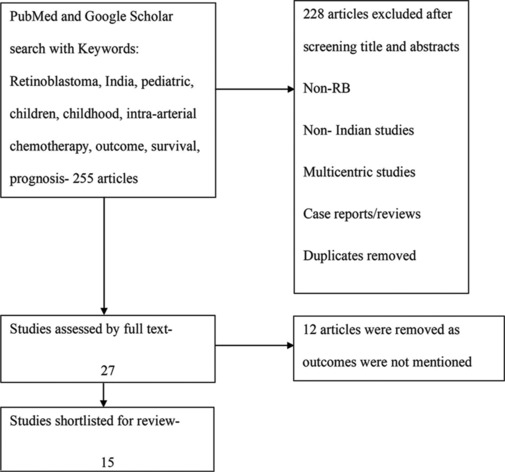 PubMed and Google Scholar search with Keywords: Retinoblastoma, India, pediatric, children, childhood, intra-arterial chemotherapy, outcome, survival, prognosis- 255 articles

228 articles excluded after screening title and abstracts

Non-RB

Non- Indian studies

Multicentric studies

Case reports/reviews

Duplicates removed

Studies assessed by full text-

27

12 articles were removed as outcomes were not mentioned

Studies shortlisted for review-

15